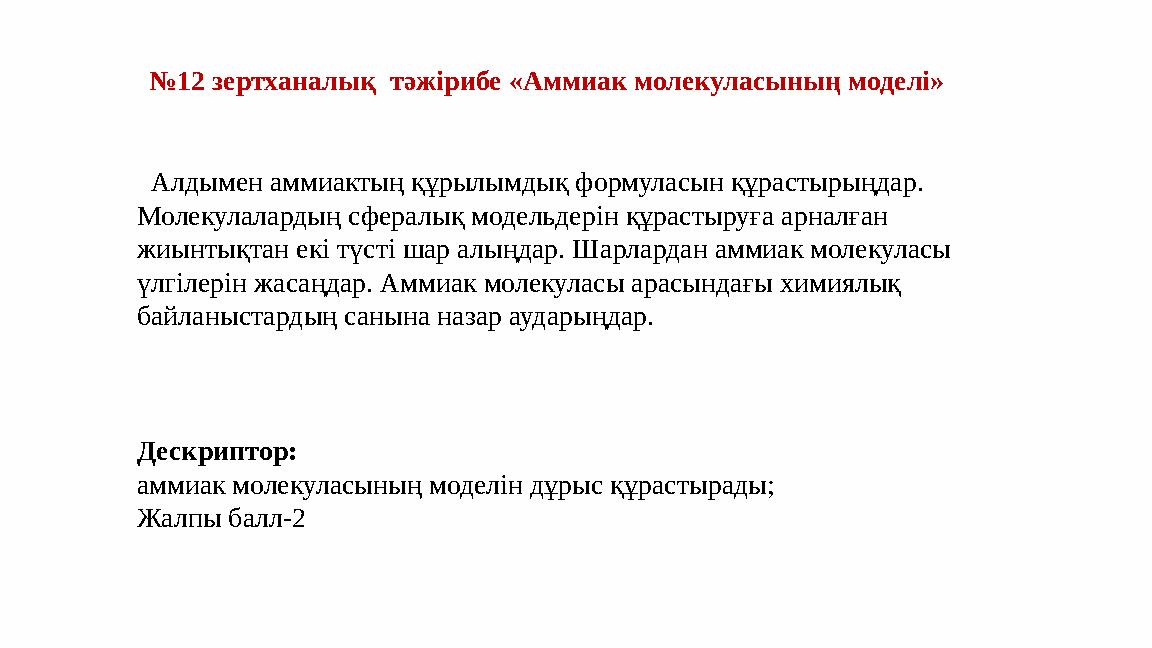 №12 зертханалық тәжірибе «Аммиак молекуласының моделі»

Алдымен аммиактың құрылымдық формуласын құрастырыңдар. Молекулалардың сфералық модельдерін құрастыруға арналған жиынтықтан екі түсті шар алыңдар. Шарлардан аммиак молекуласы үлгілерін жасаңдар. Аммиак молекуласы арасындағы химиялық байланыстардың санына назар аударыңдар.

Дескриптор:
аммиак молекуласының моделін дұрыс құрастырады;
Жалпы балл-2